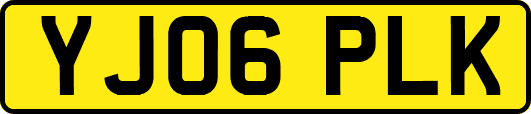 YJ06 PLK